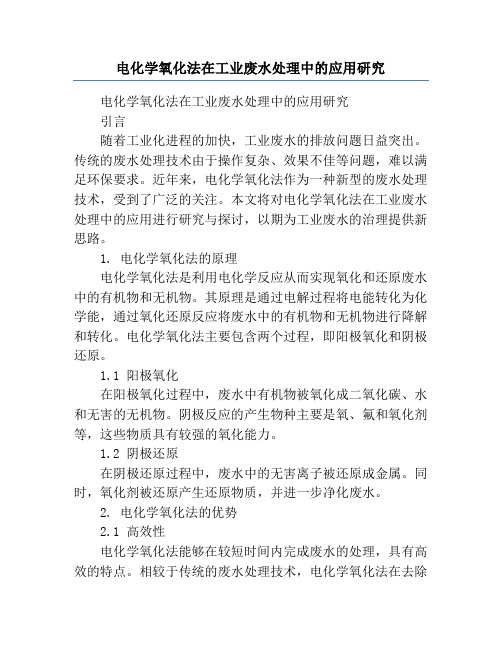 电化学氧化法在工业废水处理中的应用研究

电化学氧化法在工业废水处理中的应用研究

引言

随着工业化进程的加快，工业废水的排放问题日益突出。传统的废水处理技术由于操作复杂、效果不佳等问题，难以满足环保要求。近年来，电化学氧化法作为一种新型的废水处理技术，受到了广泛的关注。本文将对电化学氧化法在工业废水处理中的应用进行研究与探讨，以期为工业废水的治理提供新思路。

1. 电化学氧化法的原理

电化学氧化法是利用电化学反应从而实现氧化和还原废水中的有机物和无机物。其原理是通过电解过程将电能转化为化学能，通过氧化还原反应将废水中的有机物和无机物进行降解和转化。电化学氧化法主要包含两个过程，即阳极氧化和阴极还原。

1.1 阳极氧化

在阳极氧化过程中，废水中有机物被氧化成二氧化碳、水和无害的无机物。阴极反应的产生物种主要是氧、氟和氧化剂等，这些物质具有较强的氧化能力。

1.2 阴极还原

在阴极还原过程中，废水中的无害离子被还原成金属。同时，氧化剂被还原产生还原物质，并进一步净化废水。

2. 电化学氧化法的优势

2.1 高效性

电化学氧化法能够在较短时间内完成废水的处理，具有高效的特点。相较于传统的废水处理技术，电化学氧化法在去除